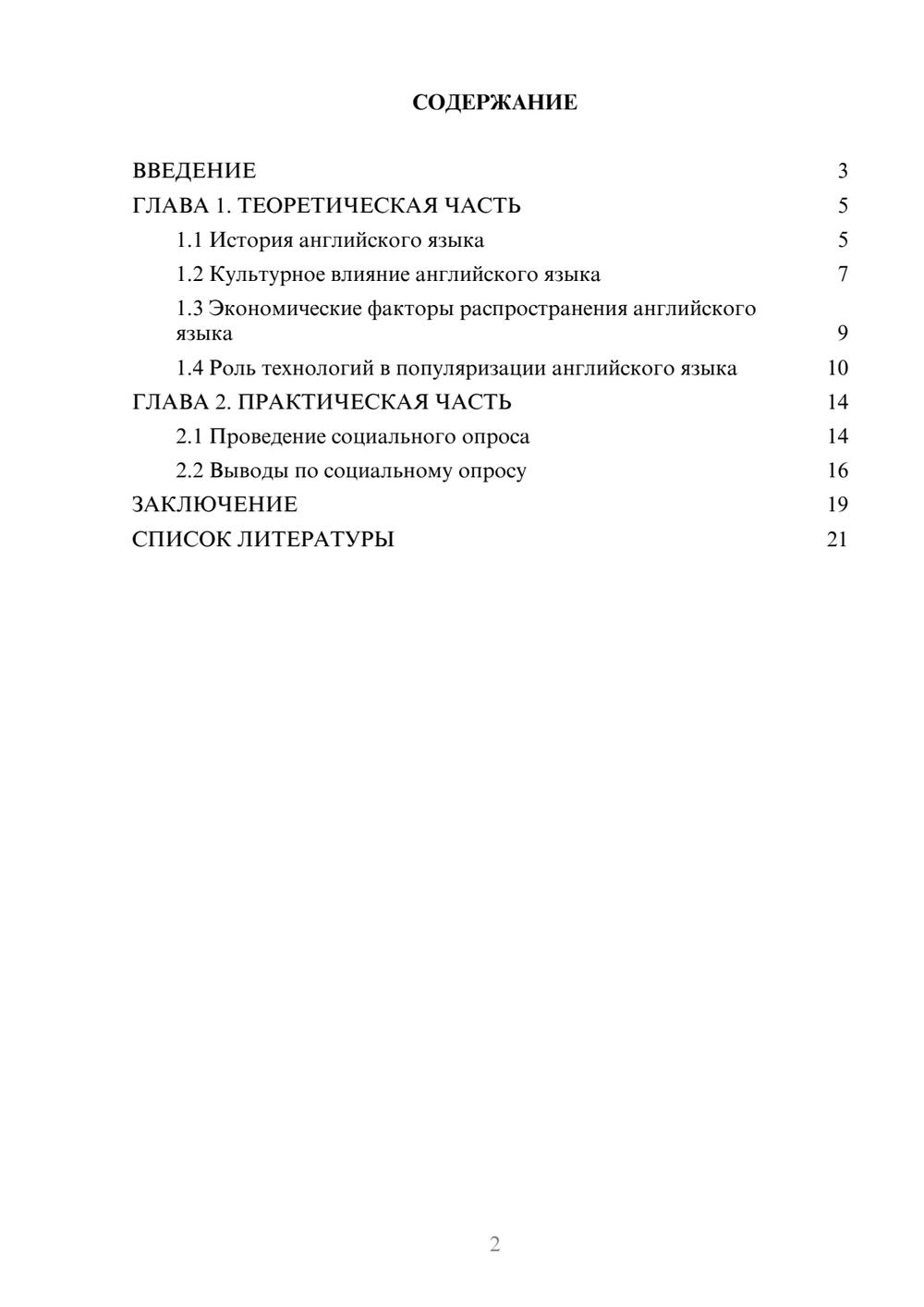 СОДЕРЖАНИЕ

ВВЕДЕНИЕ 3
ГЛАВА 1. ТЕОРЕТИЧЕСКАЯ ЧАСТЬ 5
1.1 История английского языка 5
1.2 Культурное влияние английского языка 7
1.3 Экономические факторы распространения английского языка 9
1.4 Роль технологий в популяризации английского языка 10
ГЛАВА 2. ПРАКТИЧЕСКАЯ ЧАСТЬ 14
2.1 Проведение социального опроса 14
2.2 Выводы по социальному опросу 16
ЗАКЛЮЧЕНИЕ 19
СПИСОК ЛИТЕРАТУРЫ 21

2